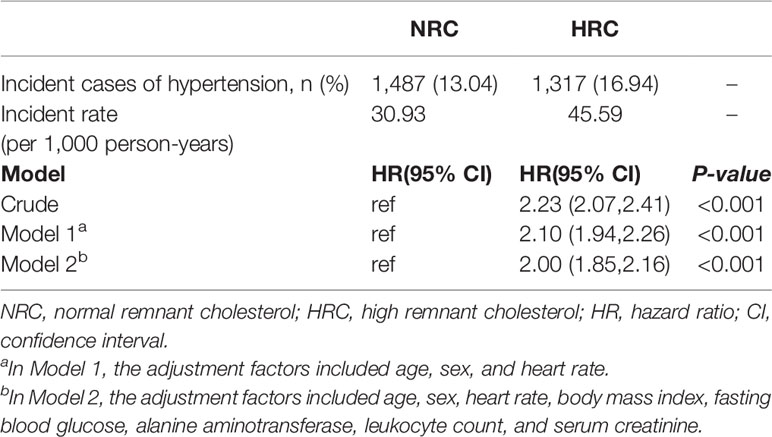 | | NRC | HRC | |
|---|---|---|---|
| Incident cases of hypertension, n (%) | 1,487 (13.04) | 1,317 (16.94) | – |
| Incident rate (per 1,000 person-years) | 30.93 | 45.59 | – |
| **Model** | **HR(95% CI)** | **HR(95% CI)** | ***P-value*** |
| Crude | ref | 2.23 (2.07,2.41) | <0.001 |
| Model 1$^a$ | ref | 2.10 (1.94,2.26) | <0.001 |
| Model 2$^b$ | ref | 2.00 (1.85,2.16) | <0.001 |

NRC, normal remnant cholesterol; HRC, high remnant cholesterol; HR, hazard ratio; CI, confidence interval.

$^a$In Model 1, the adjustment factors included age, sex, and heart rate.

$^b$In Model 2, the adjustment factors included age, sex, heart rate, body mass index, fasting blood glucose, alanine aminotransferase, leukocyte count, and serum creatinine.